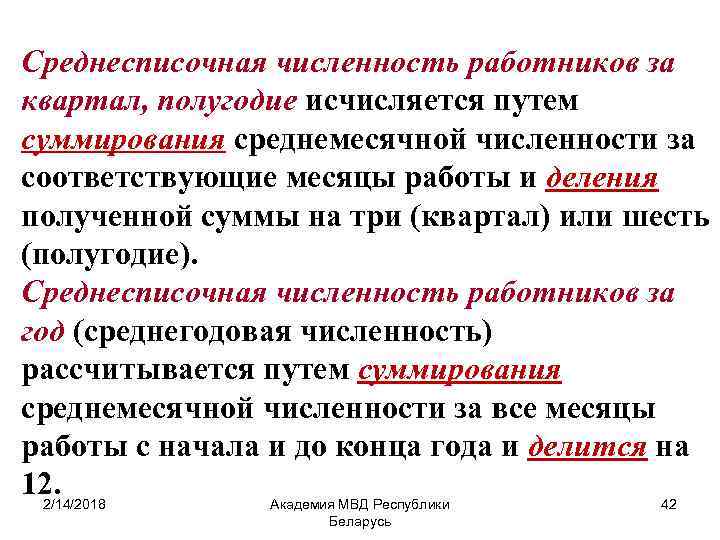 Среднесписочная численность работников за квартал, полугодие исчисляется путем суммирования среднемесячной численности за соответствующие месяцы работы и деления полученной суммы на три (квартал) или шесть (полугодие).
Среднесписочная численность работников за год (среднегодовая численность) рассчитывается путем суммирования среднемесячной численности за все месяцы работы с начала и до конца года и делится на 12.

2/14/2018

Академия МВД Республики Беларусь

42